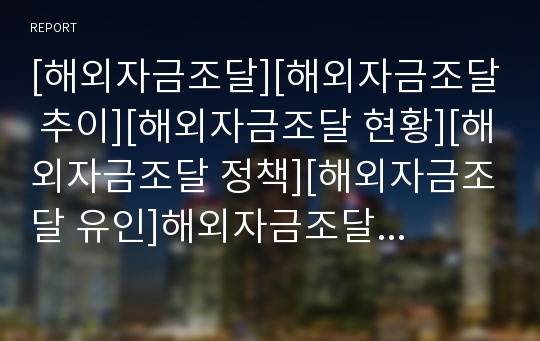 REPORT

[해외자금조달][해외자금조달 추이][해외자금조달 현황][해외자금조달 정책][해외자금조달 유인]해외자금조달...